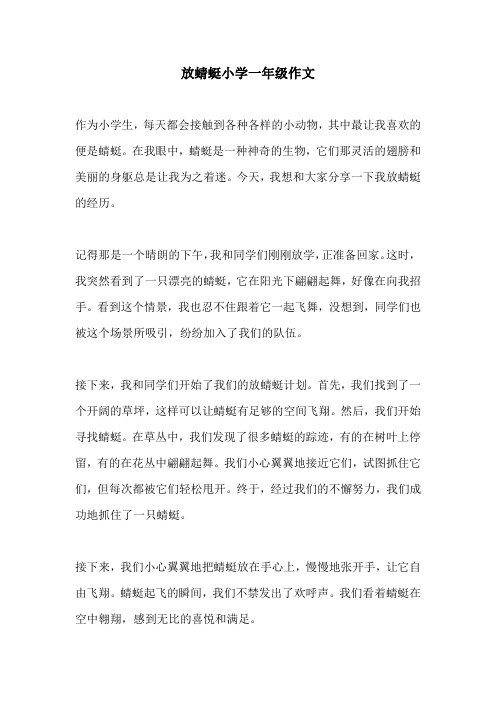 放蜻蜓小学一年级作文

作为小学生，每天都会接触到各种各样的小动物，其中最让我喜欢的便是蜻蜓。在我眼中，蜻蜓是一种神奇的生物，它们那灵活的翅膀和美丽的身躯总是让我为之着迷。今天，我想和大家分享一下我放蜻蜓的经历。

记得那是一个晴朗的下午，我和同学们刚刚放学，正准备回家。这时，我突然看到了一只漂亮的蜻蜓，它在阳光下翩翩起舞，好像在向我招手。看到这个情景，我也忍不住跟着它一起飞舞，没想到，同学们也被这个场景所吸引，纷纷加入了我们的队伍。

接下来，我和同学们开始了我们的放蜻蜓计划。首先，我们找到了一个开阔的草坪，这样可以让蜻蜓有足够的空间飞翔。然后，我们开始寻找蜻蜓。在草丛中，我们发现了很多蜻蜓的踪迹，有的在树叶上停留，有的在花丛中翩翩起舞。我们小心翼翼地接近它们，试图抓住它们，但每次都被它们轻松甩开。终于，经过我们的不懈努力，我们成功地抓住了一只蜻蜓。

接下来，我们小心翼翼地把蜻蜓放在手心上，慢慢地张开手，让它自由飞翔。蜻蜓起飞的瞬间，我们不禁发出了欢呼声。我们看着蜻蜓在空中翱翔，感到无比的喜悦和满足。